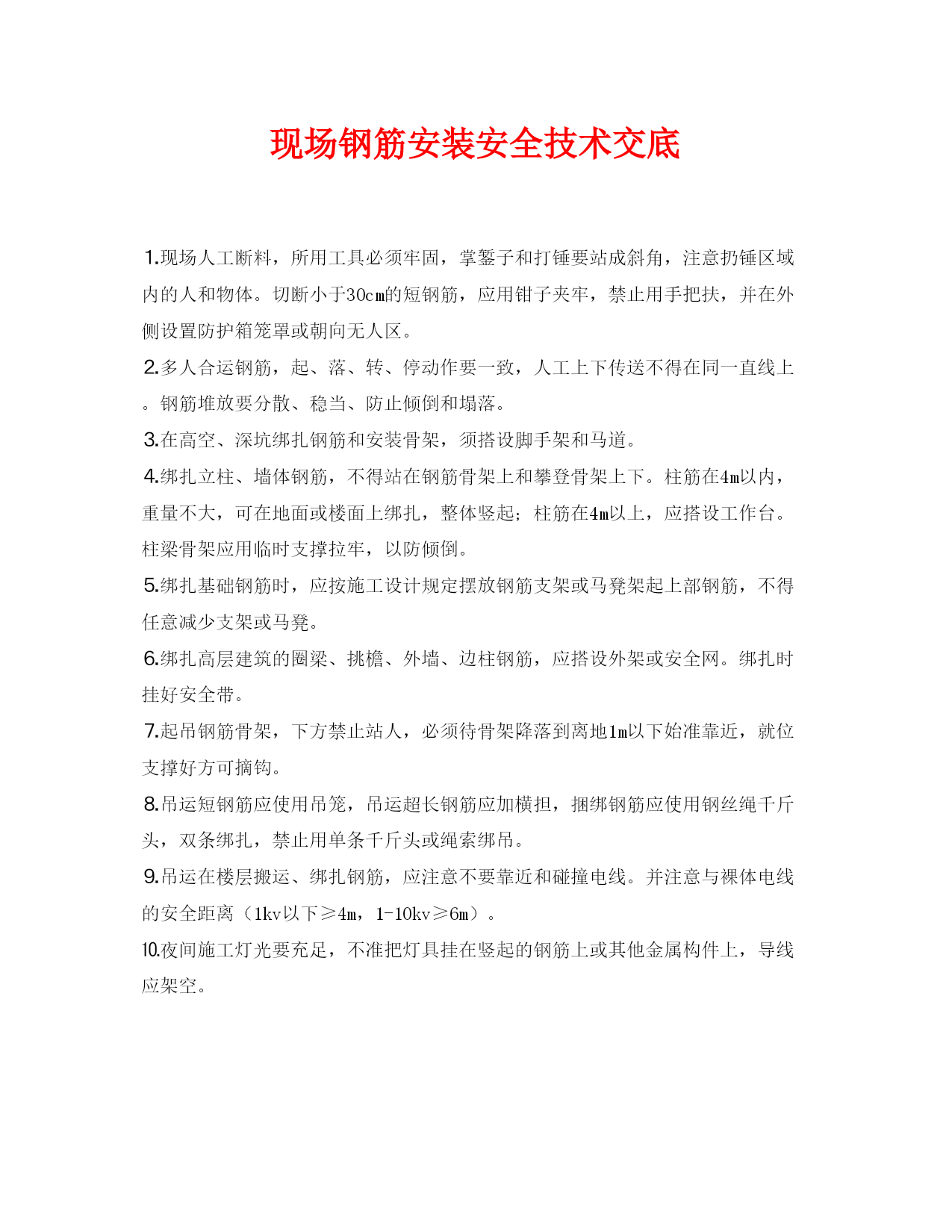 现场钢筋安装安全技术交底

1.现场人工断料，所用工具必须牢固，掌錾子和打锤要站成斜角，注意扔锤区域内的人和物体。切断小于30cm的短钢筋，应用钳子夹牢，禁止用手把扶，并在外侧设置防护箱笼罩或朝向无人区。

2.多人合运钢筋，起、落、转、停动作要一致，人工上下传送不得在同一直线上。钢筋堆放要分散、稳当、防止倾倒和塌落。

3.在高空、深坑绑扎钢筋和安装骨架，须搭设脚手架和马道。

4.绑扎立柱、墙体钢筋，不得站在钢筋骨架上和攀登骨架上下。柱筋在4m以内，重量不大，可在地面或楼面上绑扎，整体竖起；柱筋在4m以上，应搭设工作台。柱梁骨架应用临时支撑拉牢，以防倾倒。

5.绑扎基础钢筋时，应按施工设计规定摆放钢筋支架或马凳架起上部钢筋，不得任意减少支架或马凳。

6.绑扎高层建筑的圈梁、挑檐、外墙、边柱钢筋，应搭设外架或安全网。绑扎时挂好安全带。

7.起吊钢筋骨架，下方禁止站人，必须待骨架降落到离地1m以下始准靠近，就位支撑好方可摘钩。

8.吊运短钢筋应使用吊笼，吊运超长钢筋应加横担，捆绑钢筋应使用钢丝绳千斤头，双条绑扎，禁止用单条千斤头或绳索绑吊。

9.吊运在楼层搬运、绑扎钢筋，应注意不要靠近和碰撞电线。并注意与裸体电线的安全距离（1kv以下≥4m，1-10kv≥6m）。

10.夜间施工灯光要充足，不准把灯具挂在竖起的钢筋上或其他金属构件上，导线应架空。